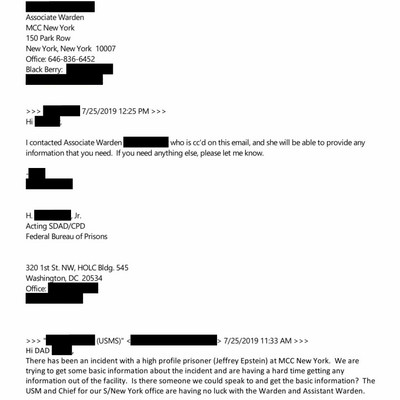 Associate Warden
MCC New York
150 Park Row
New York, New York 10007
Office: 646-836-6452
Black Berry:

>>> 7/25/2019 12:25 PM >>>
Hi ,

I contacted Associate Warden who is cc'd on this email, and she will be able to provide any information that you need. If you need anything else, please let me know.

H. , Jr.
Acting SDAD/CPD
Federal Bureau of Prisons

320 1st St. NW, HOLC Bldg. 545
Washington, DC 20534
Office:

>>> " (USMS)" < > 7/25/2019 11:33 AM >>>
Hi DAD ,
There has been an incident with a high profile prisoner (Jeffrey Epstein) at MCC New York. We are trying to get some basic information about the incident and are having a hard time getting any information out of the facility. Is there someone we could speak to and get the basic information? The USM and Chief for our S/New York office are having no luck with the Warden and Assistant Warden.